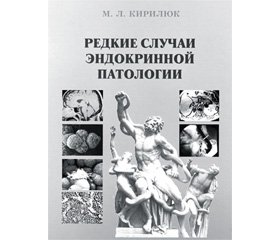 М. Л. КИРИЛЮК

РЕДКИЕ СЛУЧАИ ЭНДОКРИННОЙ ПАТОЛОГИИ